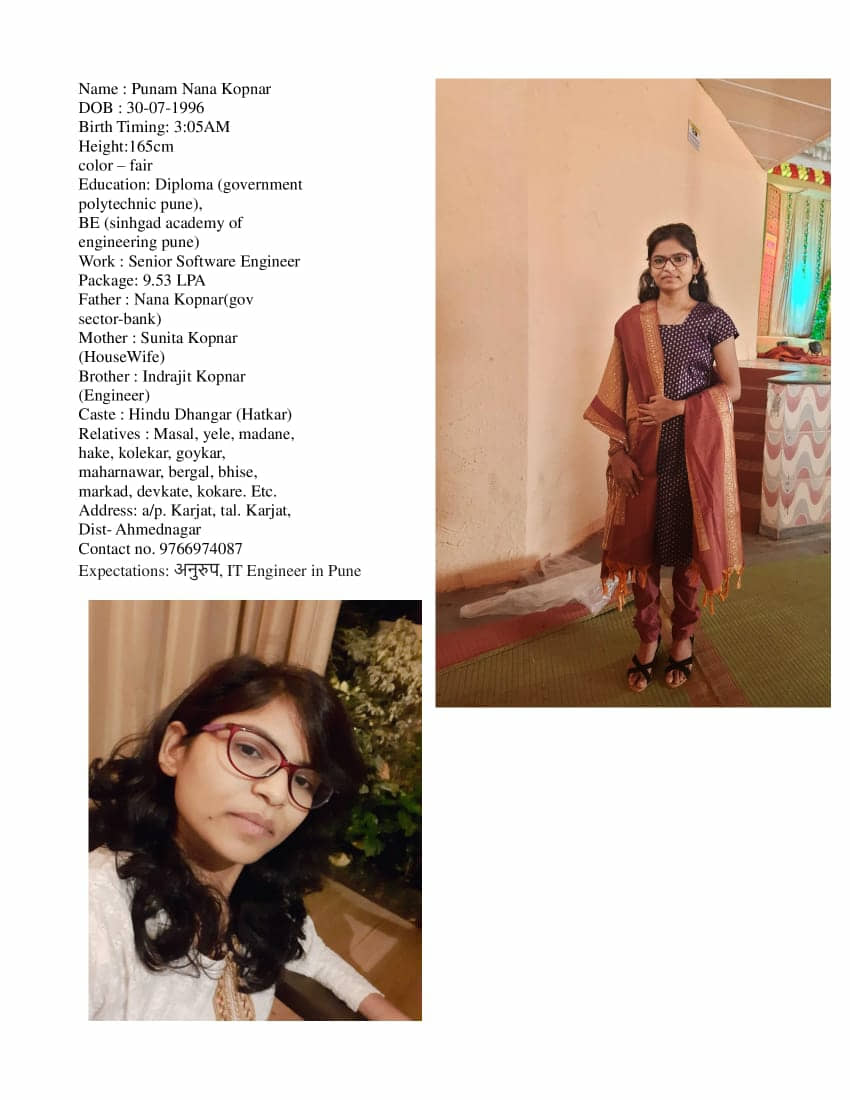 Name : Punam Nana Kopnar
DOB : 30-07-1996
Birth Timing: 3:05AM
Height:165cm
color – fair
Education: Diploma (government polytechnic pune),
BE (sinhgad academy of engineering pune)
Work : Senior Software Engineer
Package: 9.53 LPA
Father : Nana Kopnar(gov sector-bank)
Mother : Sunita Kopnar (HouseWife)
Brother : Indrajit Kopnar (Engineer)
Caste : Hindu Dhangar (Hatkar)
Relatives : Masal, yele, madane, hake, kolekar, goykar, maharnawar, bergal, bhise, markad, devkate, kokare. Etc.
Address: a/p. Karjat, tal. Karjat, Dist- Ahmednagar
Contact no. 9766974087
Expectations: अनुरुप, IT Engineer in Pune